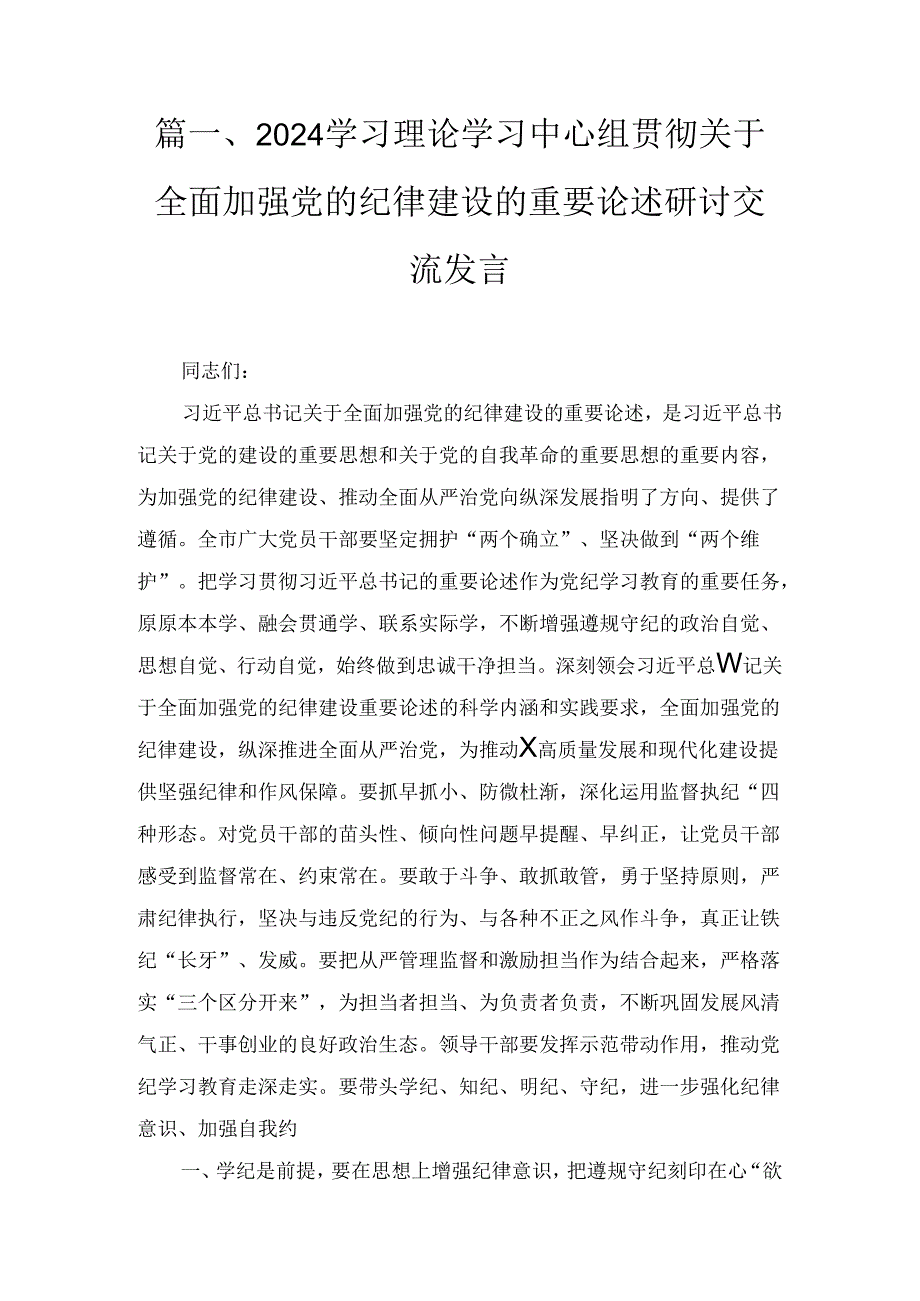 篇一、2024学习理论学习中心组贯彻关于全面加强党的纪律建设的重要论述研讨交流发言

同志们：

习近平总书记关于全面加强党的纪律建设的重要论述，是习近平总书记关于党的建设的重要思想和关于党的自我革命的重要思想的重要内容，为加强党的纪律建设、推动全面从严治党向纵深发展指明了方向、提供了遵循。全市广大党员干部要坚定拥护“两个确立”、坚决做到“两个维护”。把学习贯彻习近平总书记的重要论述作为党纪学习教育的重要任务，原原本本学、融会贯通学、联系实际学，不断增强遵规守纪的政治自觉、思想自觉、行动自觉，始终做到忠诚干净担当。深刻领会习近平总W记关于全面加强党的纪律建设重要论述的科学内涵和实践要求，全面加强党的纪律建设，纵深推进全面从严治党，为推动X高质量发展和现代化建设提供坚强纪律和作风保障。要抓早抓小、防微杜渐，深化运用监督执纪“四种形态。对党员干部的苗头性、倾向性问题早提醒、早纠正，让党员干部感受到监督常在、约束常在。要敢于斗争、敢抓敢管，勇于坚持原则，严肃纪律执行，坚决与违反党纪的行为、与各种不正之风作斗争，真正让铁纪“长牙”、发威。要把从严管理监督和激励担当作为结合起来，严格落实“三个区分开来”，为担当者担当、为负责者负责，不断巩固发展风清气正、干事创业的良好政治生态。领导干部要发挥示范带动作用，推动党纪学习教育走深走实。要带头学纪、知纪、明纪、守纪，进一步强化纪律意识、加强自我约

一、学纪是前提，要在思想上增强纪律意识，把遵规守纪刻印在心“欲